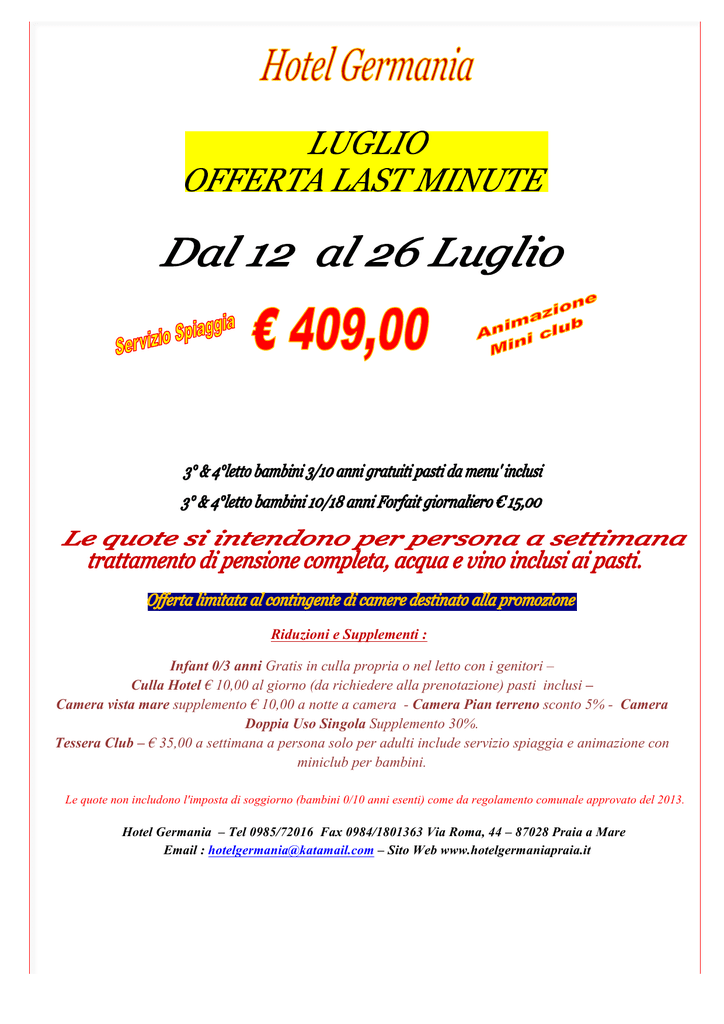 Hotel Germania

LUGLIO
OFFERTA LAST MINUTE

Dal 12 al 26 Luglio

Servizio Spiaggia € 409,00 Animazione Mini club

3° & 4°letto bambini 3/10 anni gratuiti pasti da menu' inclusi
3° & 4°letto bambini 10/18 anni Forfait giornaliero € 15,00

Le quote si intendono per persona a settimana
trattamento di pensione completa, acqua e vino inclusi ai pasti.

Offerta limitata al contingente di camere destinato alla promozione

Riduzioni e Supplementi :

Infant 0/3 anni Gratis in culla propria o nel letto con i genitori – Culla Hotel € 10,00 al giorno (da richiedere alla prenotazione) pasti inclusi – Camera vista mare supplemento € 10,00 a notte a camera - Camera Pian terreno sconto 5% - Camera Doppia Uso Singola Supplemento 30%.
Tessera Club – € 35,00 a settimana a persona solo per adulti include servizio spiaggia e animazione con miniclub per bambini.

Le quote non includono l'imposta di soggiorno (bambini 0/10 anni esenti) come da regolamento comunale approvato del 2013.

Hotel Germania – Tel 0985/72016 Fax 0984/1801363 Via Roma, 44 – 87028 Praia a Mare
Email : hotelgermania@katamail.com – Sito Web www.hotelgermaniapraia.it